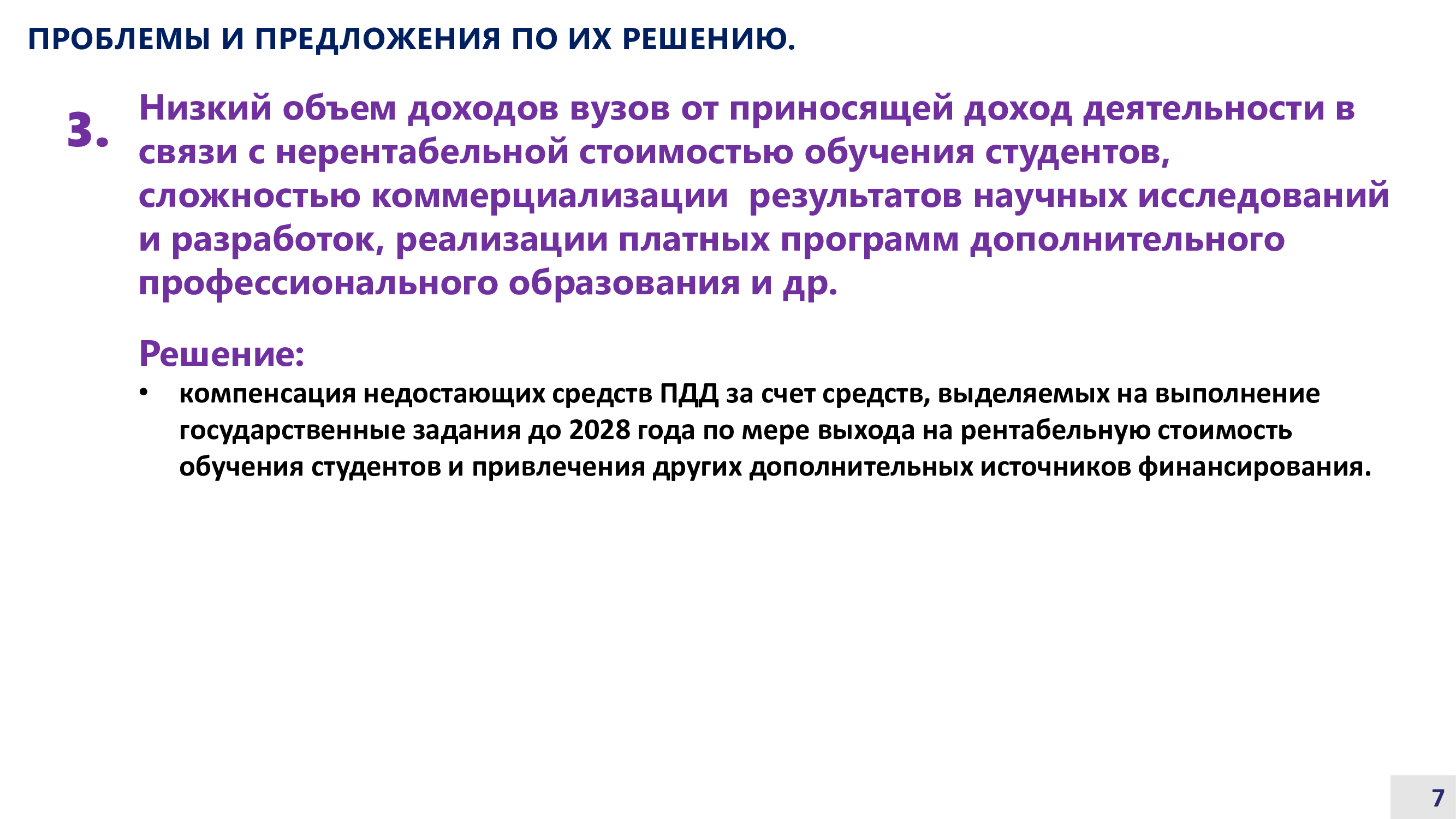 ПРОБЛЕМЫ И ПРЕДЛОЖЕНИЯ ПО ИХ РЕШЕНИЮ.

3. Низкий объем доходов вузов от приносящей доход деятельности в связи с нерентабельной стоимостью обучения студентов, сложностью коммерциализации результатов научных исследований и разработок, реализации платных программ дополнительного профессионального образования и др.

Решение:

• компенсация недостающих средств ПДД за счет средств, выделяемых на выполнение государственные задания до 2028 года по мере выхода на рентабельную стоимость обучения студентов и привлечения других дополнительных источников финансирования.

7